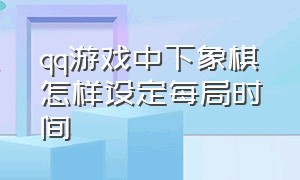 qq游戏中下象棋怎样设定每局时间